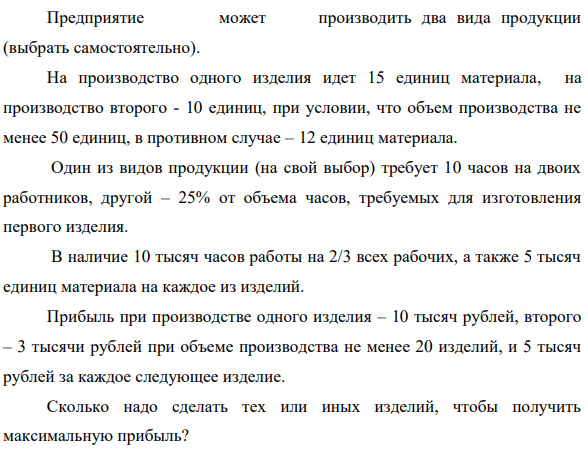 Предприятие может производить два вида продукции (выбрать самостоятельно).

На производство одного изделия идет 15 единиц материала, на производство второго - 10 единиц, при условии, что объем производства не менее 50 единиц, в противном случае – 12 единиц материала.

Один из видов продукции (на свой выбор) требует 10 часов на двоих работников, другой – 25% от объема часов, требуемых для изготовления первого изделия.

В наличие 10 тысяч часов работы на 2/3 всех рабочих, а также 5 тысяч единиц материала на каждое из изделий.

Прибыль при производстве одного изделия – 10 тысяч рублей, второго – 3 тысячи рублей при объеме производства не менее 20 изделий, и 5 тысяч рублей за каждое следующее изделие.

Сколько надо сделать тех или иных изделий, чтобы получить максимальную прибыль?